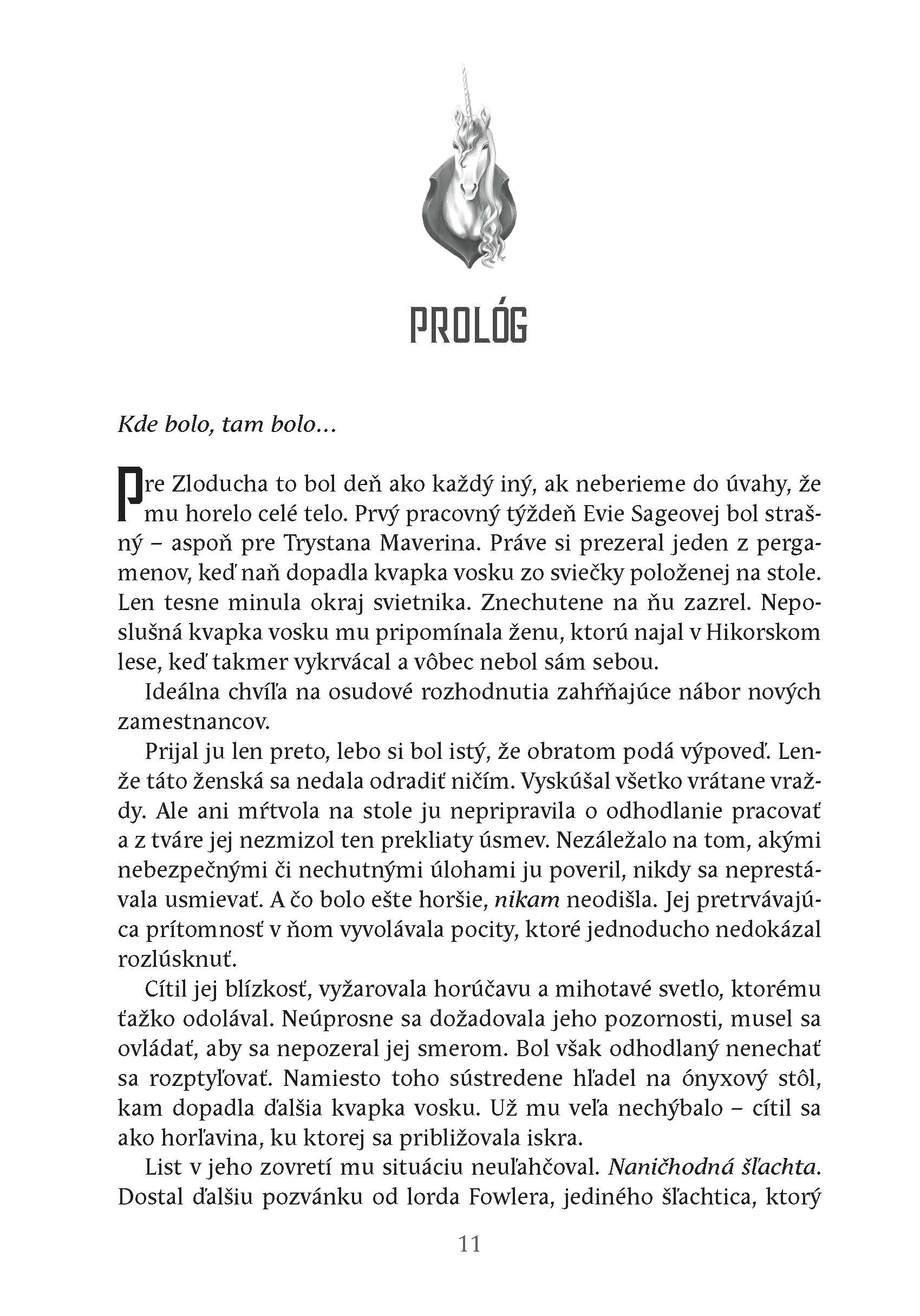 PROLÓG

Kde bolo, tam bolo...

Pre Zloducha to bol deň ako každý iný, ak neberieme do úvahy, že mu horelo celé telo. Prvý pracovný týždeň Evie Sageovej bol strašný – aspoň pre Trystana Maverina. Práve si prezeral jeden z pergamenov, keď naň dopadla kvapka vosku zo sviečky položenej na stole. Len tesne minula okraj svietnika. Znechutene na ňu zazrel. Neposlušná kvapka vosku mu pripomínala ženu, ktorú najal v Hikorskom lese, keď takmer vykrvácal a vôbec nebol sám sebou.

Ideálna chvíľa na osudové rozhodnutia zahŕňajúce nábor nových zamestnancov.

Prijal ju len preto, lebo si bol istý, že obratom podá výpoveď. Lenže táto ženská sa nedala odradiť ničím. Vyskúšal všetko vrátane vraždy. Ale ani mŕtvola na stole ju nepripravila o odhodlanie pracovať a z tváre jej nezmizol ten prekliaty úsmev. Nezáležalo na tom, akými nebezpečnými či nechutnými úlohami ju poveril, nikdy sa neprestávala usmievať. A čo bolo ešte horšie, nikam neodišla. Jej pretrvávajúca prítomnosť v ňom vyvolávala pocity, ktoré jednoducho nedokázal rozlúsknuť.

Cítil jej blízkosť, vyžarovala horúčavu a mihotavé svetlo, ktorému ťažko odolával. Neúprosne sa dožadovala jeho pozornosti, musel sa ovládať, aby sa nepozeral jej smerom. Bol však odhodlaný nenechať sa rozptyľovať. Namiesto toho sústredene hľadel na ónyxový stôl, kam dopadla ďalšia kvapka vosku. Už mu veľa nechýbalo – cítil sa ako horľavina, ku ktorej sa približovala iskra.

List v jeho zovretí mu situáciu neuľahčoval. Naničhodná šľachta. Dostal ďalšiu pozvánku od lorda Fowlera, jediného šľachtica, ktorý

11